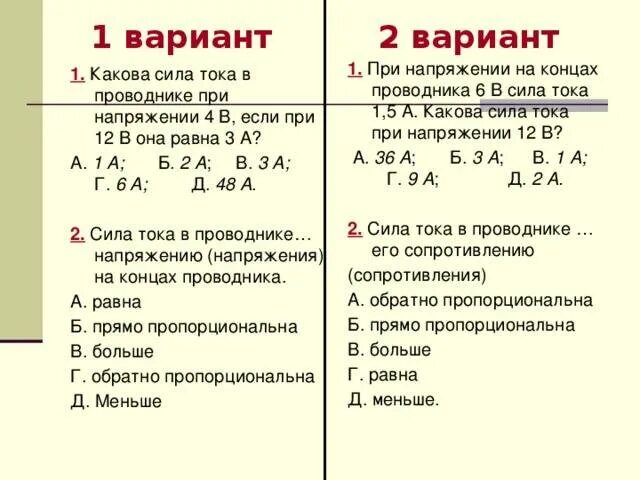 1 вариант

1. Какова сила тока в проводнике при напряжении 4 В, если при 12 В она равна 3 А?
А. 1 А; Б. 2 А; В. 3 А; Г. 6 А; Д. 48 А.

2. Сила тока в проводнике… напряжению (напряжения) на концах проводника.
А. равна
Б. прямо пропорциональна
В. больше
Г. обратно пропорциональна
Д. Меньше

2 вариант

1. При напряжении на концах проводника 6 В сила тока 1,5 А. Какова сила тока при напряжении 12 В?
А. 36 А; Б. 3 А; В. 1 А; Г. 9 А; Д. 2 А.

2. Сила тока в проводнике … его сопротивлению (сопротивления)
А. обратно пропорциональна
Б. прямо пропорциональна
В. больше
Г. равна
Д. меньше.